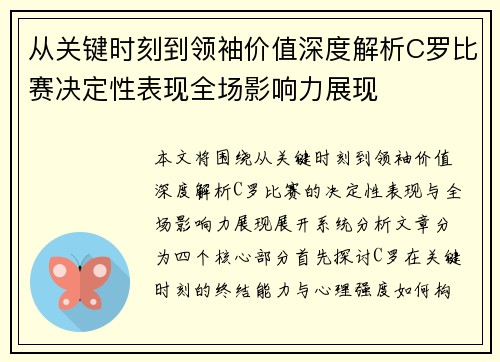 从关键时刻到领袖价值深度解析C罗比赛决定性表现全场影响力展现

本文将围绕从关键时刻到领袖价值深度解析C罗比赛的决定性表现与全场影响力展现展开系统分析文章分为四个核心部分首先探讨C罗在关键时刻的终结能力与心理强度如何构